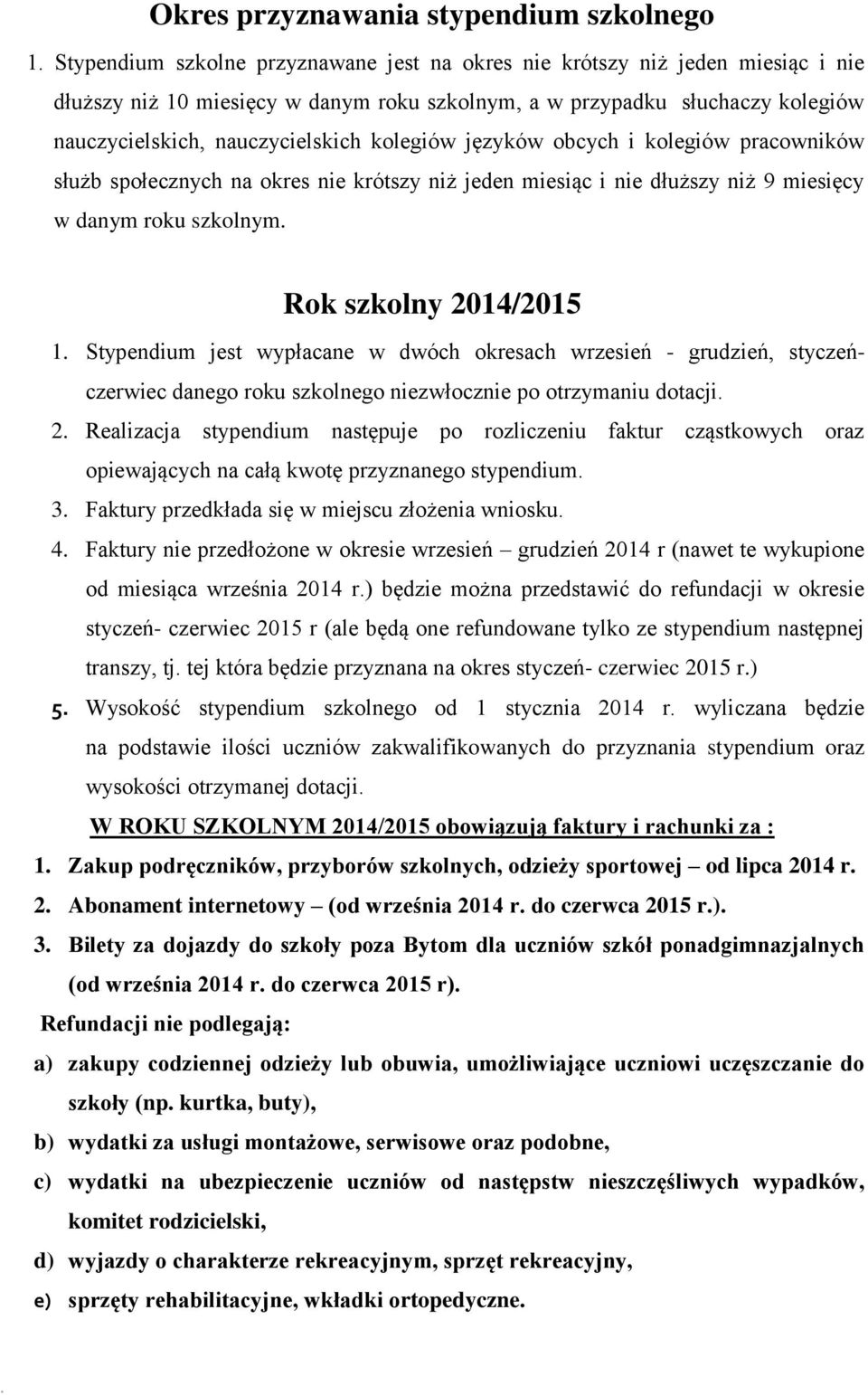 Okres przyznawania stypendium szkolnego

1. Stypendium szkolne przyznawane jest na okres nie krótszy niż jeden miesiąc i nie dłuższy niż 10 miesięcy w danym roku szkolnym, a w przypadku słuchaczy kolegiów nauczycielskich, nauczycielskich kolegiów języków obcych i kolegiów pracowników służb społecznych na okres nie krótszy niż jeden miesiąc i nie dłuższy niż 9 miesięcy w danym roku szkolnym.

Rok szkolny 2014/2015

1. Stypendium jest wypłacane w dwóch okresach wrzesień - grudzień, styczeń-czerwiec danego roku szkolnego niezwłocznie po otrzymaniu dotacji.
2. Realizacja stypendium następuje po rozliczeniu faktur cząstkowych oraz opiewających na całą kwotę przyznanego stypendium.
3. Faktury przedkłada się w miejscu złożenia wniosku.
4. Faktury nie przedłożone w okresie wrzesień – grudzień 2014 r (nawet te wykupione od miesiąca września 2014 r.) będzie można przedstawić do refundacji w okresie styczeń- czerwiec 2015 r (ale będą one refundowane tylko ze stypendium następnej transzy, tj. tej która będzie przyznana na okres styczeń- czerwiec 2015 r.)
5. Wysokość stypendium szkolnego od 1 stycznia 2014 r. wyliczana będzie na podstawie ilości uczniów zakwalifikowanych do przyznania stypendium oraz wysokości otrzymanej dotacji.

W ROKU SZKOLNYM 2014/2015 obowiązują faktury i rachunki za :

1. Zakup podręczników, przyborów szkolnych, odzieży sportowej – od lipca 2014 r.
2. Abonament internetowy – (od września 2014 r. do czerwca 2015 r.).
3. Bilety za dojazdy do szkoły poza Bytom dla uczniów szkół ponadgimnazjalnych (od września 2014 r. do czerwca 2015 r).

Refundacji nie podlegają:

a) zakupy codziennej odzieży lub obuwia, umożliwiające uczniowi uczęszczanie do szkoły (np. kurtka, buty),
b) wydatki za usługi montażowe, serwisowe oraz podobne,
c) wydatki na ubezpieczenie uczniów od następstw nieszczęśliwych wypadków, komitet rodzicielski,
d) wyjazdy o charakterze rekreacyjnym, sprzęt rekreacyjny,
e) sprzęty rehabilitacyjne, wkładki ortopedyczne.